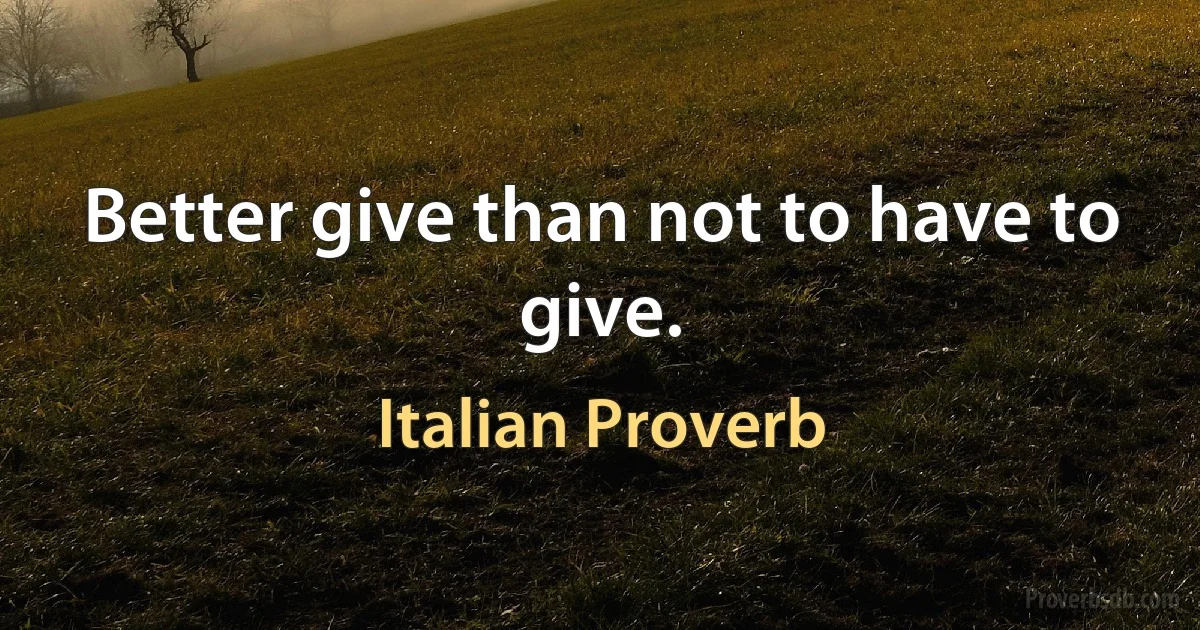 Better give than not to have to give.

Italian Proverb

Proverbsdb.com